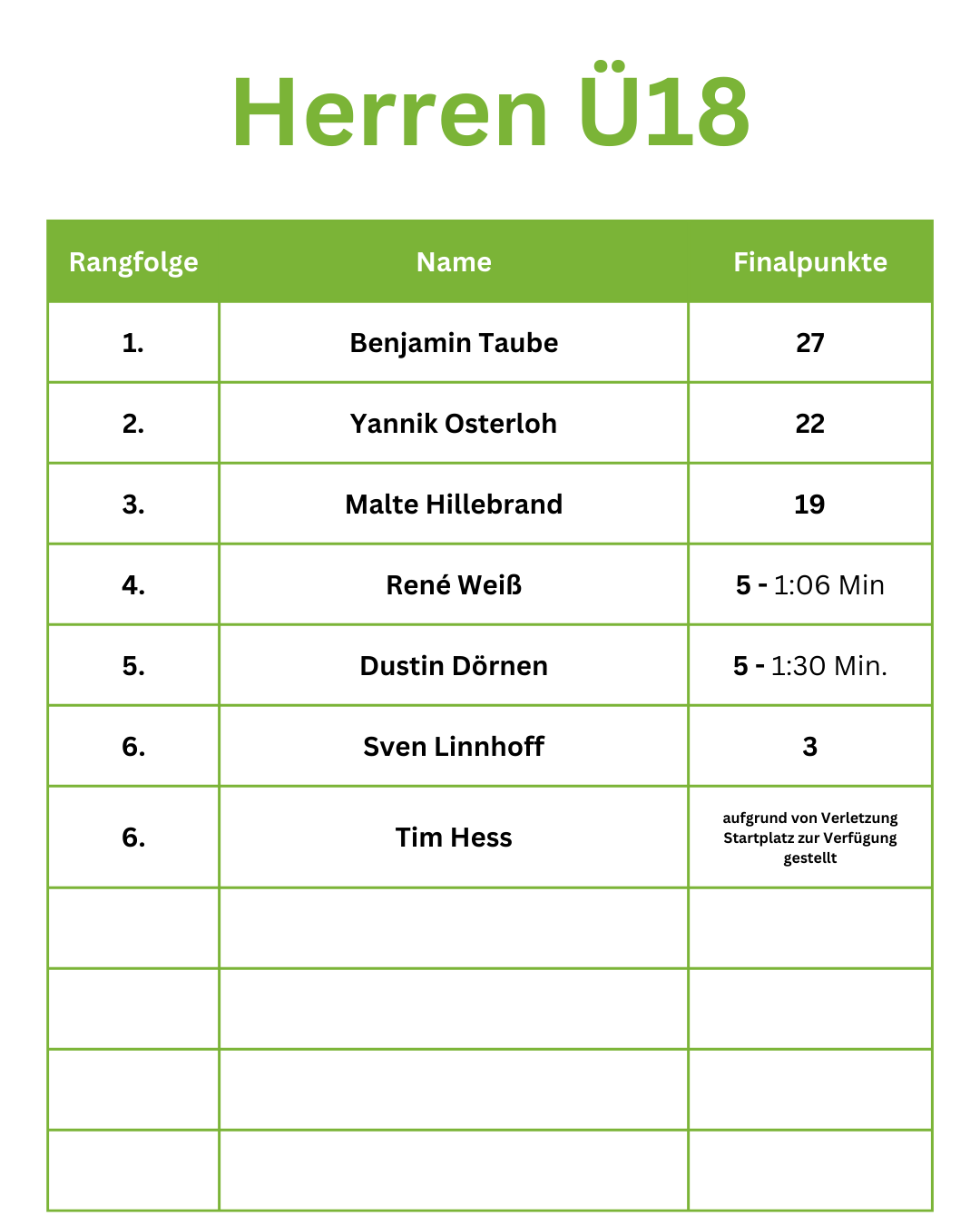 Herren Ü18

| Rangfolge | Name | Finalpunkte |
|---|---|---|
| 1. | Benjamin Taube | 27 |
| 2. | Yannik Osterloh | 22 |
| 3. | Malte Hillebrand | 19 |
| 4. | René Weiß | 5 - 1:06 Min |
| 5. | Dustin Dörnen | 5 - 1:30 Min. |
| 6. | Sven Linnhoff | 3 |
| 6. | Tim Hess | aufgrund von Verletzung Startplatz zur Verfügung gestellt |
| | | |
| | | |
| | | |
| | | |